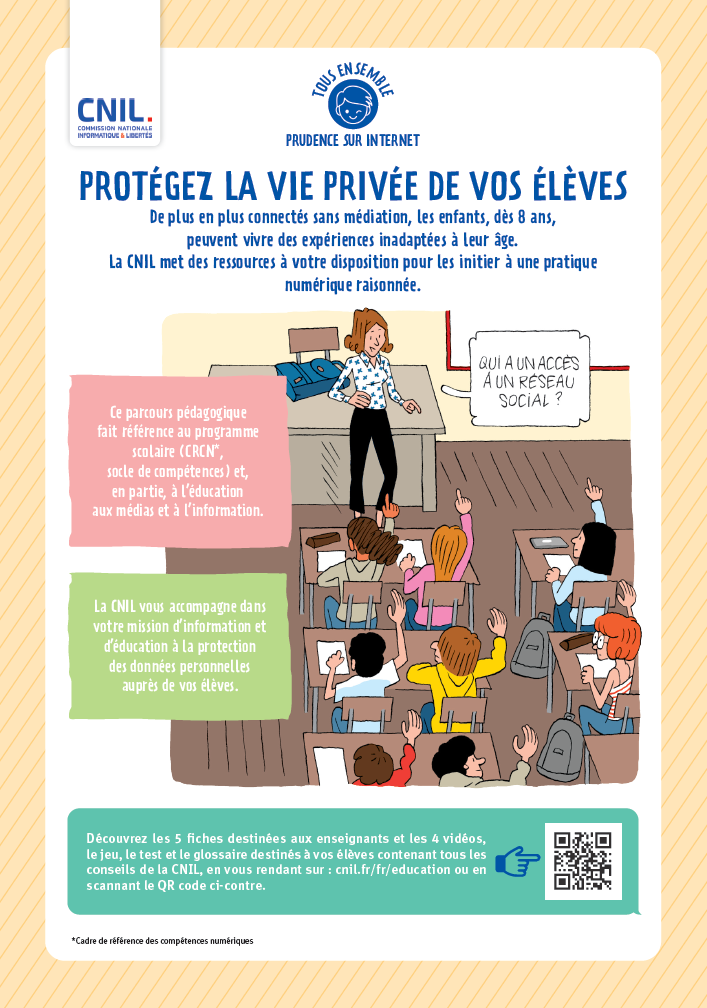 CNIL.
COMMISSION NATIONALE
INFORMATIQUE & LIBERTÉS

TOUS ENSEMBLE
PRUDENCE SUR INTERNET

PROTÉGEZ LA VIE PRIVÉE DE VOS ÉLÈVES

De plus en plus connectés sans médiation, les enfants, dès 8 ans, peuvent vivre des expériences inadaptées à leur âge. La CNIL met des ressources à votre disposition pour les initier à une pratique numérique raisonnée.

QUI A UN ACCÈS À UN RÉSEAU SOCIAL ?

Ce parcours pédagogique fait référence au programme scolaire (CRCN*, socle de compétences) et, en partie, à l'éducation aux médias et à l'information.

La CNIL vous accompagne dans votre mission d'information et d'éducation à la protection des données personnelles auprès de vos élèves.

Découvrez les 5 fiches destinées aux enseignants et les 4 vidéos, le jeu, le test et le glossaire destinés à vos élèves contenant tous les conseils de la CNIL, en vous rendant sur : cnil.fr/fr/education ou en scannant le QR code ci-contre.

*Cadre de référence des compétences numériques